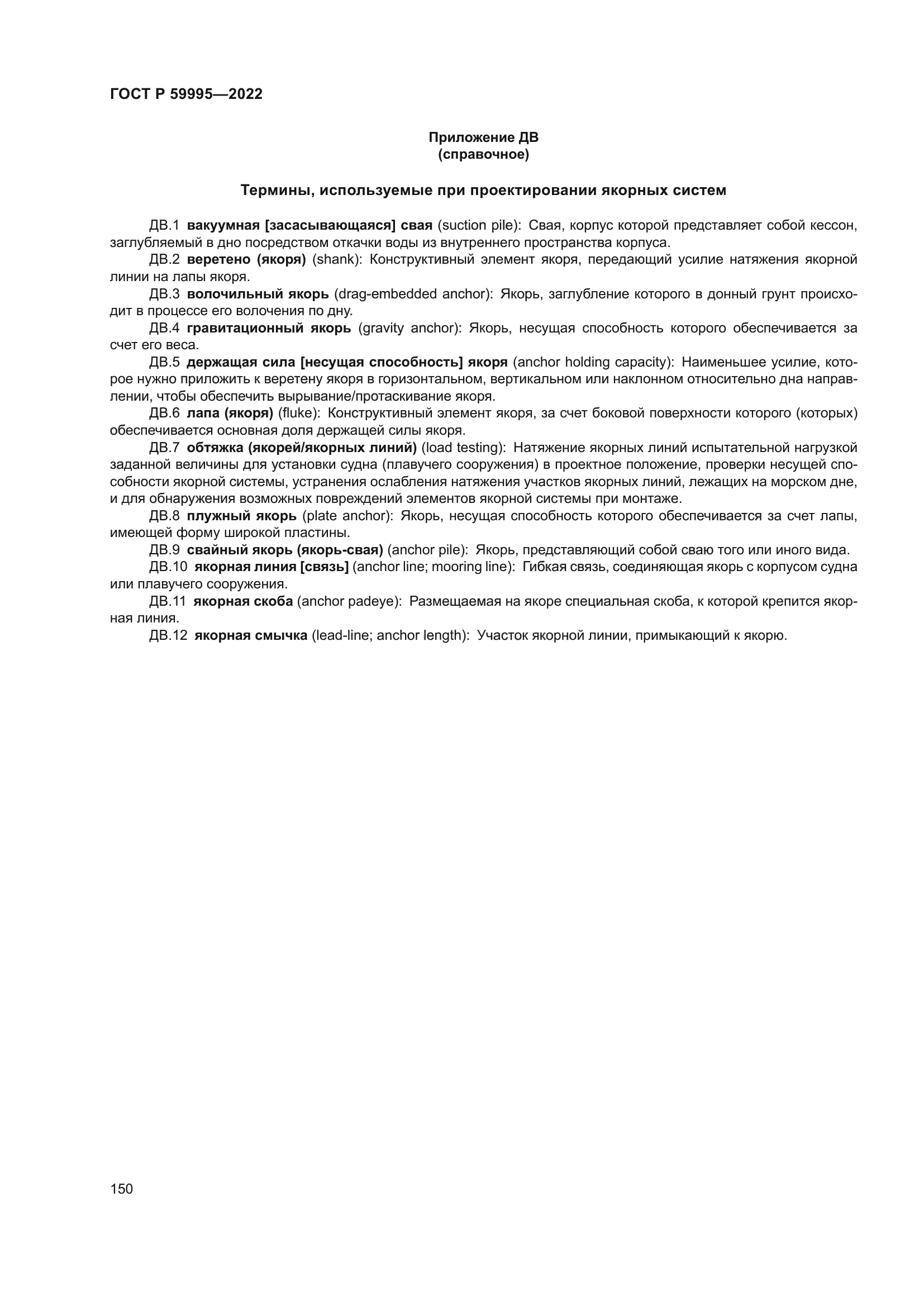 ГОСТ Р 59995—2022

Приложение ДВ
(справочное)

Термины, используемые при проектировании якорных систем

ДВ.1 вакуумная [засасывающаяся] свая (suction pile): Свая, корпус которой представляет собой кессон, заглубляемый в дно посредством откачки воды из внутреннего пространства корпуса.

ДВ.2 веретено (якоря) (shank): Конструктивный элемент якоря, передающий усилие натяжения якорной линии на лапы якоря.

ДВ.3 волочильный якорь (drag-embedded anchor): Якорь, заглубление которого в донный грунт происходит в процессе его волочения по дну.

ДВ.4 гравитационный якорь (gravity anchor): Якорь, несущая способность которого обеспечивается за счет его веса.

ДВ.5 держащая сила [несущая способность] якоря (anchor holding capacity): Наименьшее усилие, которое нужно приложить к веретену якоря в горизонтальном, вертикальном или наклонном относительно дна направлении, чтобы обеспечить вырывание/протаскивание якоря.

ДВ.6 лапа (якоря) (fluke): Конструктивный элемент якоря, за счет боковой поверхности которого (которых) обеспечивается основная доля держащей силы якоря.

ДВ.7 обтяжка (якорей/якорных линий) (load testing): Натяжение якорных линий испытательной нагрузкой заданной величины для установки судна (плавучего сооружения) в проектное положение, проверки несущей способности якорной системы, устранения ослабления натяжения участков якорных линий, лежащих на морском дне, и для обнаружения возможных повреждений элементов якорной системы при монтаже.

ДВ.8 плужный якорь (plate anchor): Якорь, несущая способность которого обеспечивается за счет лапы, имеющей форму широкой пластины.

ДВ.9 свайный якорь (якорь-свая) (anchor pile): Якорь, представляющий собой сваю того или иного вида.

ДВ.10 якорная линия [связь] (anchor line; mooring line): Гибкая связь, соединяющая якорь с корпусом судна или плавучего сооружения.

ДВ.11 якорная скоба (anchor padeye): Размещаемая на якоре специальная скоба, к которой крепится якорная линия.

ДВ.12 якорная смычка (lead-line; anchor length): Участок якорной линии, примыкающий к якорю.

150